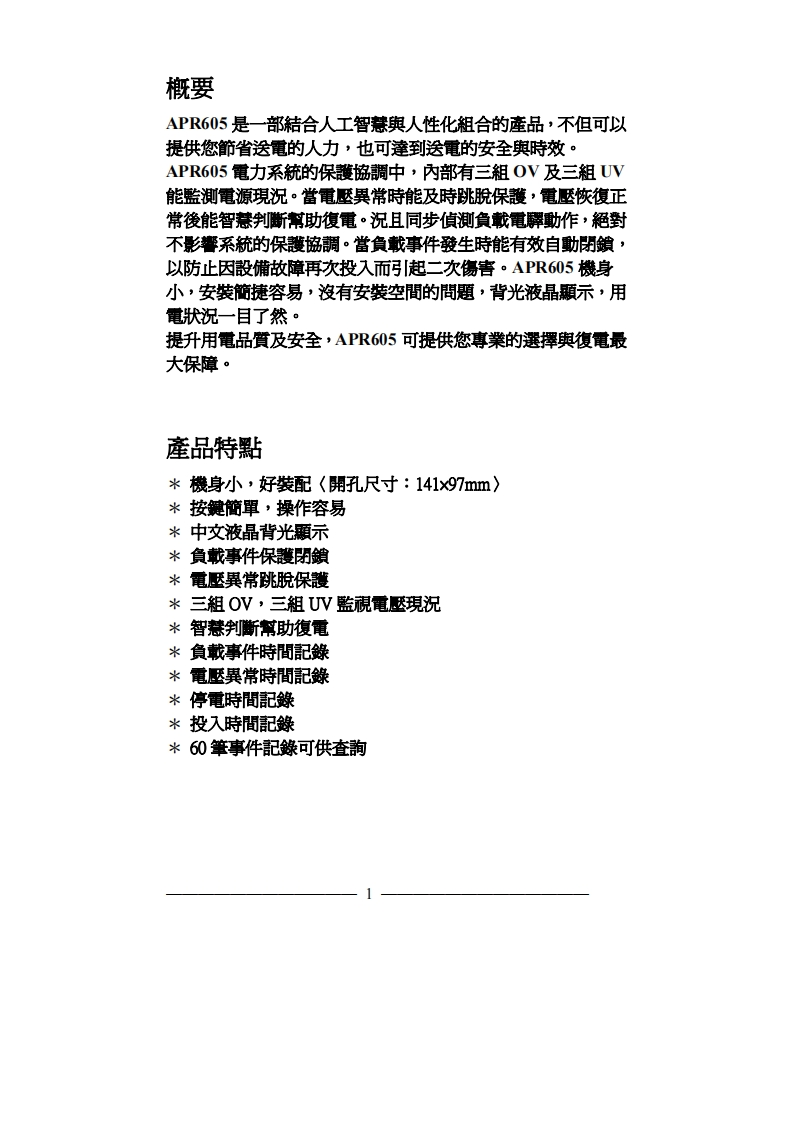 概要

APR605 是一部結合人工智慧與人性化組合的產品，不但可以提供您節省送電的人力，也可達到送電的安全與時效。
APR605 電力系統的保護協調中，內部有三組 OV 及三組 UV 能監測電源現況。當電壓異常時能及時跳脫保護，電壓恢復正常後能智慧判斷幫助復電。況且同步偵測負載電驛動作，絕對不影響系統的保護協調。當負載事件發生時能有效自動閉鎖，以防止因設備故障再次投入而引起二次傷害。APR605 機身小，安裝簡捷容易，沒有安裝空間的問題，背光液晶顯示，用電狀況一目了然。
提升用電品質及安全，APR605 可提供您專業的選擇與復電最大保障。

產品特點

＊ 機身小，好裝配〈開孔尺寸：141×97mm〉
＊ 按鍵簡單，操作容易
＊ 中文液晶背光顯示
＊ 負載事件保護閉鎖
＊ 電壓異常跳脫保護
＊ 三組 OV，三組 UV 監視電壓現況
＊ 智慧判斷幫助復電
＊ 負載事件時間記錄
＊ 電壓異常時間記錄
＊ 停電時間記錄
＊ 投入時間記錄
＊ 60 筆事件記錄可供查詢

1